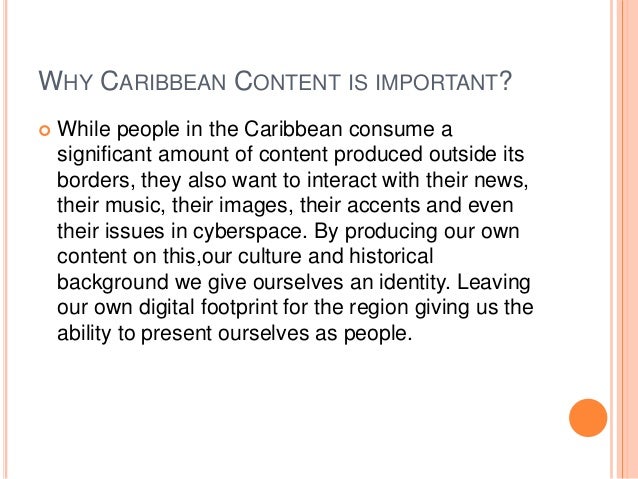 WHY CARIBBEAN CONTENT IS IMPORTANT?

• While people in the Caribbean consume a significant amount of content produced outside its borders, they also want to interact with their news, their music, their images, their accents and even their issues in cyberspace. By producing our own content on this,our culture and historical background we give ourselves an identity. Leaving our own digital footprint for the region giving us the ability to present ourselves as people.